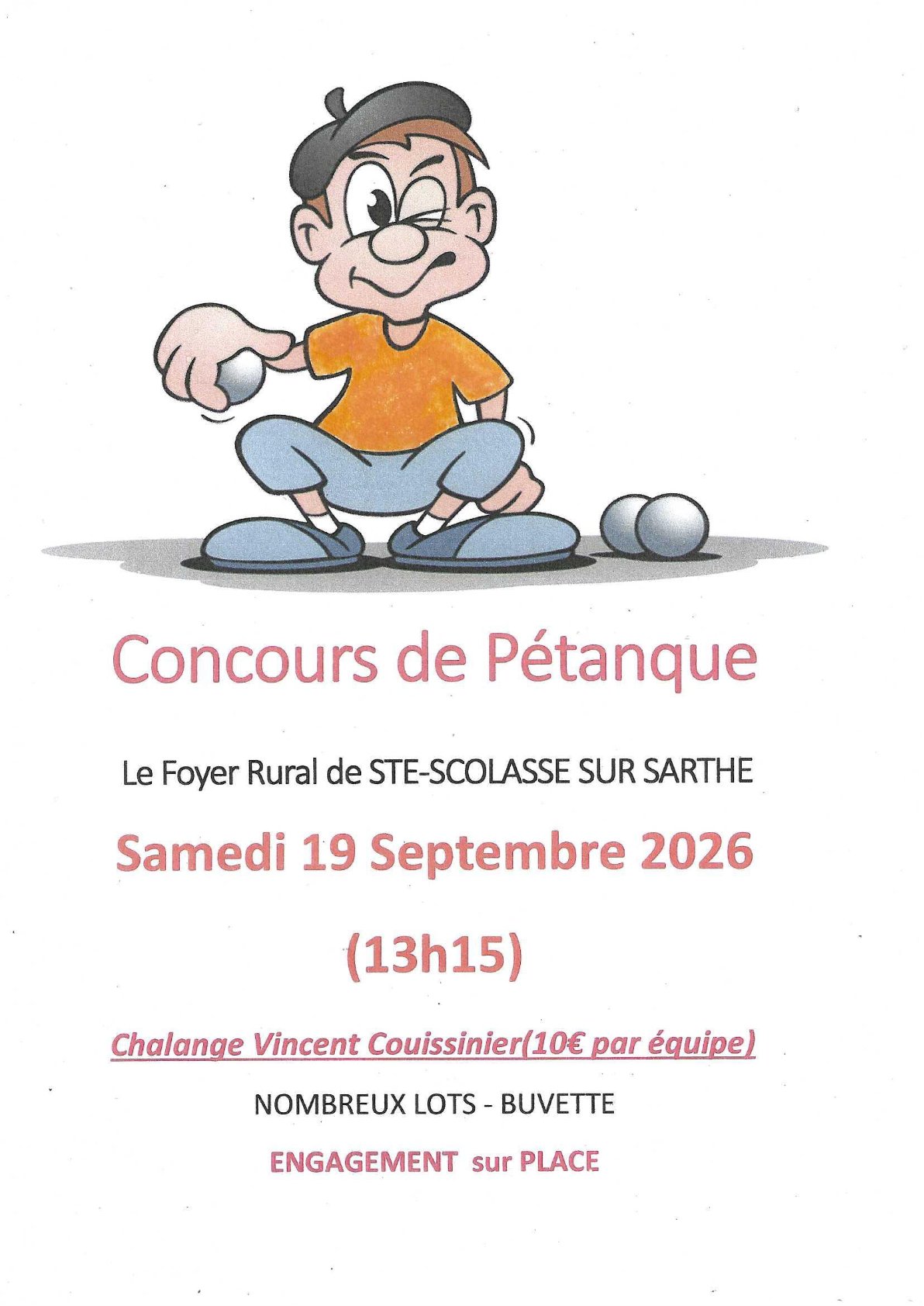 Concours de Pétanque

Le Foyer Rural de STE-SCOLASSE SUR SARTHE

Samedi 19 Septembre 2026

(13h15)

Chalange Vincent Couissinier(10€ par équipe)

NOMBREUX LOTS - BUVETTE

ENGAGEMENT sur PLACE